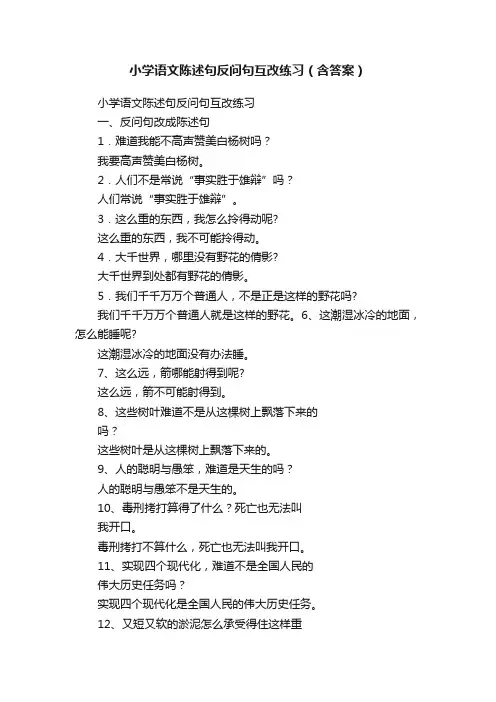 小学语文陈述句反问句互改练习（含答案）

小学语文陈述句反问句互改练习

一、反问句改成陈述句

1．难道我能不高声赞美白杨树吗？

我要高声赞美白杨树。

2．人们不是常说“事实胜于雄辩”吗？

人们常说“事实胜于雄辩”。

3．这么重的东西，我怎么拎得动呢?

这么重的东西，我不可能拎得动。

4．大千世界，哪里没有野花的倩影?

大千世界到处都有野花的倩影。

5．我们千千万万个普通人，不是正是这样的野花吗?

我们千千万万个普通人就是这样的野花。6、这潮湿冰冷的地面，怎么能睡呢?

这潮湿冰冷的地面没有办法睡。

7、这么远，箭哪能射得到呢?

这么远，箭不可能射得到。

8、这些树叶难道不是从这棵树上飘落下来的吗？

这些树叶是从这棵树上飘落下来的。

9、人的聪明与愚笨，难道是天生的吗？

人的聪明与愚笨不是天生的。

10、毒刑拷打算得了什么？死亡也无法叫我开口。

毒刑拷打不算什么，死亡也无法叫我开口。

11、实现四个现代化，难道不是全国人民的伟大历史任务吗？

实现四个现代化是全国人民的伟大历史任务。

12、又短又软的淤泥怎么承受得住这样重